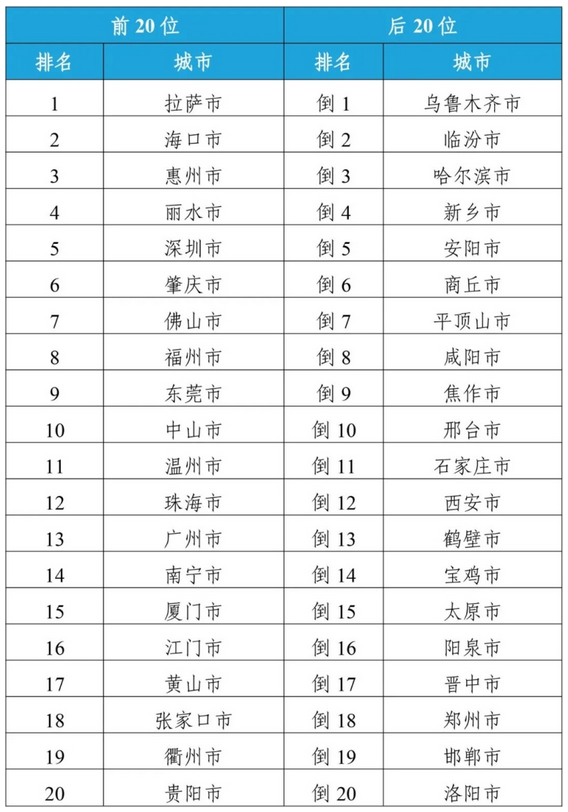 | 前 20 位 | | 后 20 位 | |
|---|---|---|---|
| 排名 | 城市 | 排名 | 城市 |
| 1 | 拉萨市 | 倒 1 | 乌鲁木齐市 |
| 2 | 海口市 | 倒 2 | 临汾市 |
| 3 | 惠州市 | 倒 3 | 哈尔滨市 |
| 4 | 丽水市 | 倒 4 | 新乡市 |
| 5 | 深圳市 | 倒 5 | 安阳市 |
| 6 | 肇庆市 | 倒 6 | 商丘市 |
| 7 | 佛山市 | 倒 7 | 平顶山市 |
| 8 | 福州市 | 倒 8 | 咸阳市 |
| 9 | 东莞市 | 倒 9 | 焦作市 |
| 10 | 中山市 | 倒 10 | 邢台市 |
| 11 | 温州市 | 倒 11 | 石家庄市 |
| 12 | 珠海市 | 倒 12 | 西安市 |
| 13 | 广州市 | 倒 13 | 鹤壁市 |
| 14 | 南宁市 | 倒 14 | 宝鸡市 |
| 15 | 厦门市 | 倒 15 | 太原市 |
| 16 | 江门市 | 倒 16 | 阳泉市 |
| 17 | 黄山市 | 倒 17 | 晋中市 |
| 18 | 张家口市 | 倒 18 | 郑州市 |
| 19 | 衢州市 | 倒 19 | 邯郸市 |
| 20 | 贵阳市 | 倒 20 | 洛阳市 |